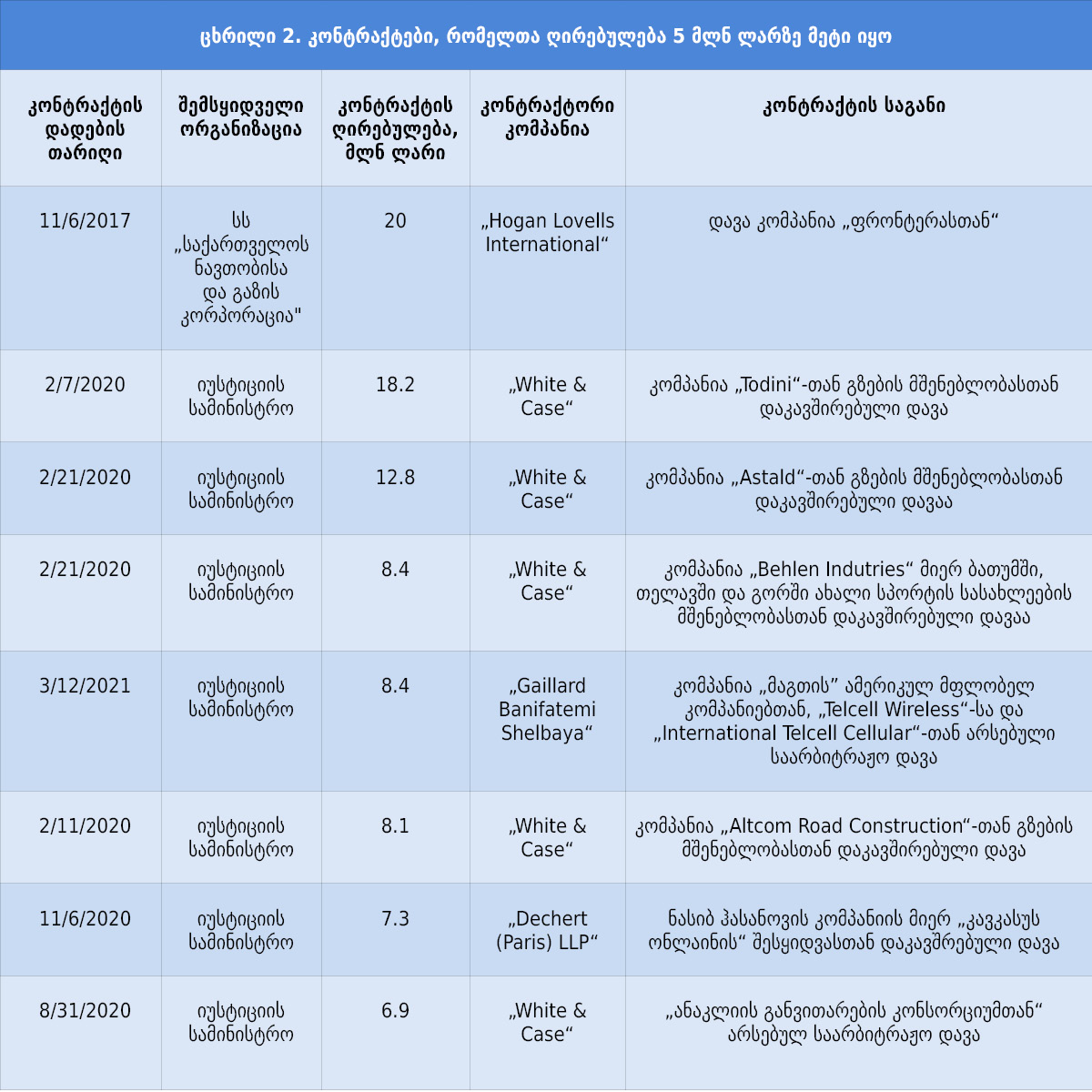 ცხრილი 2. კონტრაქტები, რომელთა ღირებულება 5 მლნ ლარზე მეტი იყო

| კონტრაქტის დადების თარიღი | შემსყიდველი ორგანიზაცია | კონტრაქტის ღირებულება, მლნ ლარი | კონტრაქტორი კომპანია | კონტრაქტის საგანი |
|---|---|---|---|---|
| 11/6/2017 | სს „საქართველოს ნავთობისა და გაზის კორპორაცია" | 20 | „Hogan Lovells International“ | დავა კომპანია „ფრონტერასთან“ |
| 2/7/2020 | იუსტიციის სამინისტრო | 18.2 | „White & Case“ | კომპანია „Todini“-თან გზების მშენებლობასთან დაკავშირებული დავა |
| 2/21/2020 | იუსტიციის სამინისტრო | 12.8 | „White & Case“ | კომპანია „Astald“-თან გზების მშენებლობასთან დაკავშირებული დავაა |
| 2/21/2020 | იუსტიციის სამინისტრო | 8.4 | „White & Case“ | კომპანია „Behlen Indutries“ მიერ ბათუმში, თელავში და გორში ახალი სპორტის სასახლეების მშენებლობასთან დაკავშირებული დავაა |
| 3/12/2021 | იუსტიციის სამინისტრო | 8.4 | „Gaillard Banifatemi Shelbaya“ | კომპანია „მაგთის” ამერიკულ მფლობელ კომპანიებთან, „Telcell Wireless“-სა და „International Telcell Cellular“-თან არსებული საარბიტრაჟო დავა |
| 2/11/2020 | იუსტიციის სამინისტრო | 8.1 | „White & Case“ | კომპანია „Altcom Road Construction“-თან გზების მშენებლობასთან დაკავშირებული დავა |
| 11/6/2020 | იუსტიციის სამინისტრო | 7.3 | „Dechert (Paris) LLP“ | ნასიბ ჰასანოვის კომპანიის მიერ „კავკასუს ონლაინის“ შესყიდვასთან დაკავშრებული დავა |
| 8/31/2020 | იუსტიციის სამინისტრო | 6.9 | „White & Case“ | „ანაკლიის განვითარების კონსორციუმთან“ არსებულ საარბიტრაჟო დავა |